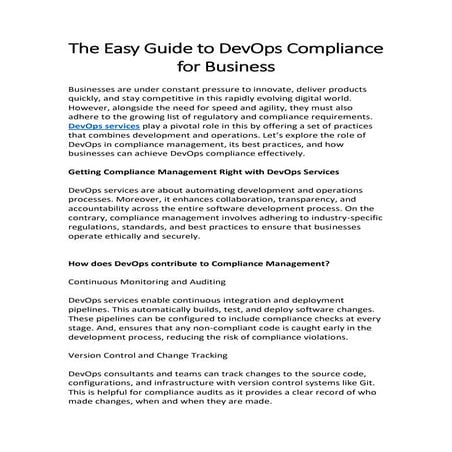 The Easy Guide to DevOps Compliance for Business

Businesses are under constant pressure to innovate, deliver products quickly, and stay competitive in this rapidly evolving digital world. However, alongside the need for speed and agility, they must also adhere to the growing list of regulatory and compliance requirements. DevOps services play a pivotal role in this by offering a set of practices that combines development and operations. Let's explore the role of DevOps in compliance management, its best practices, and how businesses can achieve DevOps compliance effectively.

Getting Compliance Management Right with DevOps Services

DevOps services are about automating development and operations processes. Moreover, it enhances collaboration, transparency, and accountability across the entire software development process. On the contrary, compliance management involves adhering to industry-specific regulations, standards, and best practices to ensure that businesses operate ethically and securely.

How does DevOps contribute to Compliance Management?

Continuous Monitoring and Auditing

DevOps services enable continuous integration and deployment pipelines. This automatically builds, test, and deploy software changes. These pipelines can be configured to include compliance checks at every stage. And, ensures that any non-compliant code is caught early in the development process, reducing the risk of compliance violations.

Version Control and Change Tracking

DevOps consultants and teams can track changes to the source code, configurations, and infrastructure with version control systems like Git. This is helpful for compliance audits as it provides a clear record of who made changes, when and when they are made.